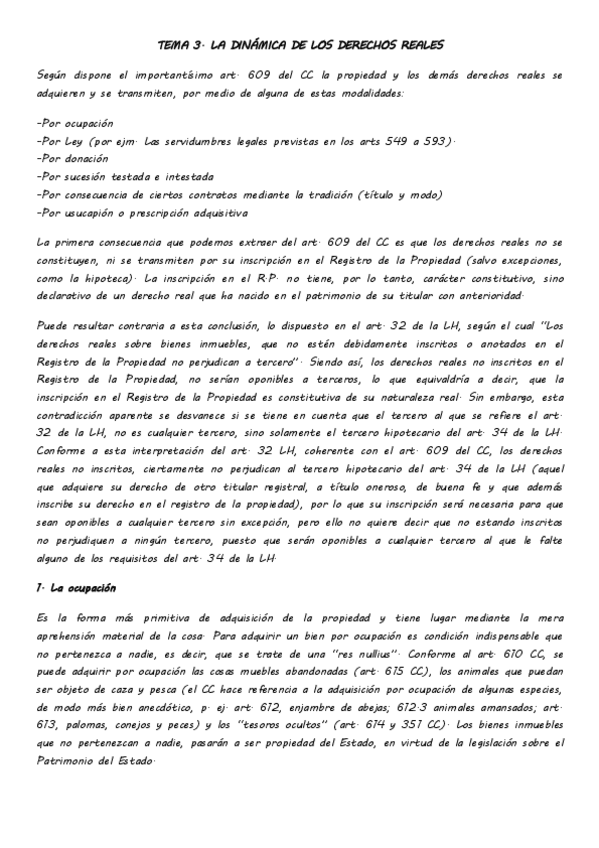 TEMA 3. LA DINÁMICA DE LOS DERECHOS REALES

Según dispone el importantísimo art. 609 del CC la propiedad y los demás derechos reales se adquieren y se transmiten, por medio de alguna de estas modalidades:

-Por ocupación
-Por Ley (por ejm. Las servidumbres legales previstas en los arts 549 a 593).
-Por donación
-Por sucesión testada e intestada
-Por consecuencia de ciertos contratos mediante la tradición (título y modo)
-Por usucapión o prescripción adquisitiva

La primera consecuencia que podemos extraer del art. 609 del CC es que los derechos reales no se constituyen, ni se transmiten por su inscripción en el Registro de la Propiedad (salvo excepciones, como la hipoteca). La inscripción en el R.P. no tiene, por lo tanto, carácter constitutivo, sino declarativo de un derecho real que ha nacido en el patrimonio de su titular con anterioridad.

Puede resultar contraria a esta conclusión, lo dispuesto en el art. 32 de la LH, según el cual "Los derechos reales sobre bienes inmuebles, que no estén debidamente inscritos o anotados en el Registro de la Propiedad no perjudican a tercero". Siendo así, los derechos reales no inscritos en el Registro de la Propiedad, no serían oponibles a terceros, lo que equivaldría a decir, que la inscripción en el Registro de la Propiedad es constitutiva de su naturaleza real. Sin embargo, esta contradicción aparente se desvanece si se tiene en cuenta que el tercero al que se refiere el art. 32 de la LH, no es cualquier tercero, sino solamente el tercero hipotecario del art. 34 de la LH. Conforme a esta interpretación del art. 32 LH, coherente con el art. 609 del CC, los derechos reales no inscritos, ciertamente no perjudican al tercero hipotecario del art. 34 de la LH (aquel que adquiere su derecho de otro titular registral, a título oneroso, de buena fe y que además inscribe su derecho en el registro de la propiedad), por lo que su inscripción será necesaria para que sean oponibles a cualquier tercero sin excepción, pero ello no quiere decir que no estando inscritos no perjudiquen a ningún tercero, puesto que serán oponibles a cualquier tercero al que le falte alguno de los requisitos del art. 34 de la LH.

1. La ocupación

Es la forma más primitiva de adquisición de la propiedad y tiene lugar mediante la mera aprehensión material de la cosa. Para adquirir un bien por ocupación es condición indispensable que no pertenezca a nadie, es decir, que se trate de una "res nullius". Conforme al art. 610 CC, se puede adquirir por ocupación las cosas muebles abandonadas (art. 615 CC), los animales que puedan ser objeto de caza y pesca (el CC hace referencia a la adquisición por ocupación de algunas especies, de modo más bien anecdótico, p. ej. art. 612, enjambre de abejas; 612.3 animales amansados; art. 613, palomas, conejos y peces) y los "tesoros ocultos" (art. 614 y 351 CC). Los bienes inmuebles que no pertenezcan a nadie, pasarán a ser propiedad del Estado, en virtud de la legislación sobre el Patrimonio del Estado.